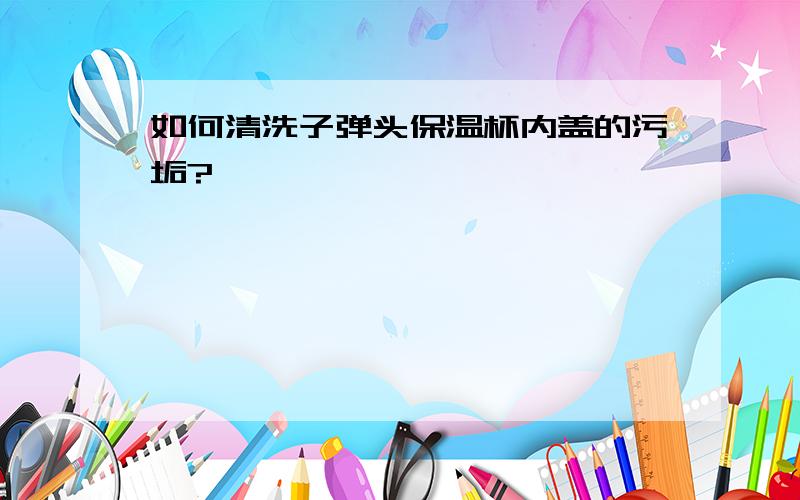 如何清洗子弹头保温杯内盖的污垢?